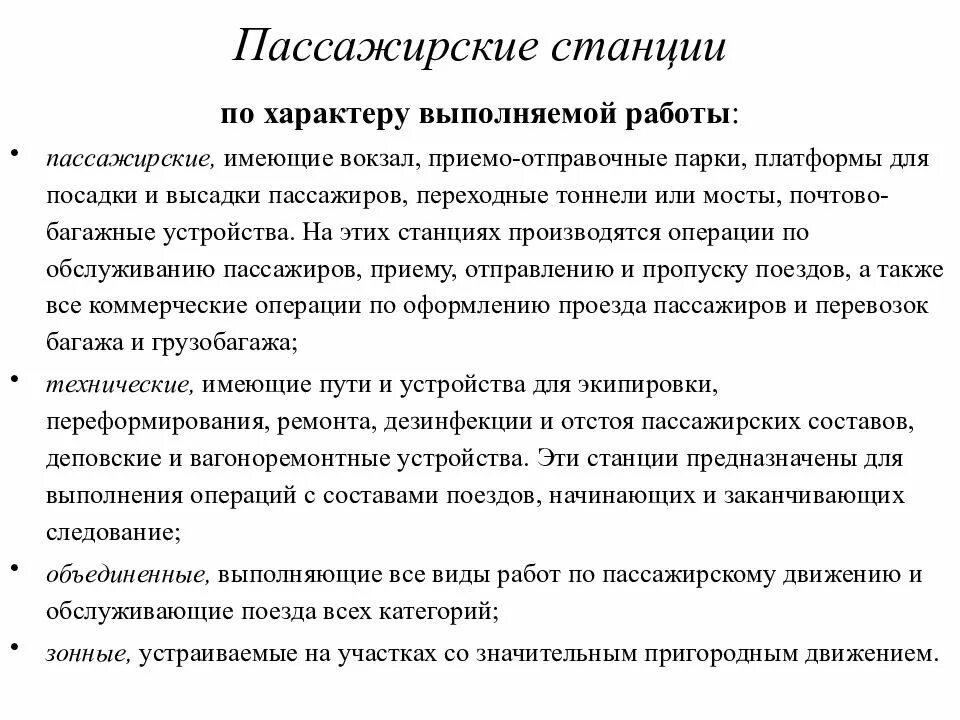 Пассажирские станции

по характеру выполняемой работы:

• пассажирские, имеющие вокзал, приемо-отправочные парки, платформы для посадки и высадки пассажиров, переходные тоннели или мосты, почтово-багажные устройства. На этих станциях производятся операции по обслуживанию пассажиров, приему, отправлению и пропуску поездов, а также все коммерческие операции по оформлению проезда пассажиров и перевозок багажа и грузобагажа;

• технические, имеющие пути и устройства для экипировки, переформирования, ремонта, дезинфекции и отстоя пассажирских составов, деповские и вагоноремонтные устройства. Эти станции предназначены для выполнения операций с составами поездов, начинающих и заканчивающих следование;

• объединенные, выполняющие все виды работ по пассажирскому движению и обслуживающие поезда всех категорий;

• зонные, устраиваемые на участках со значительным пригородным движением.